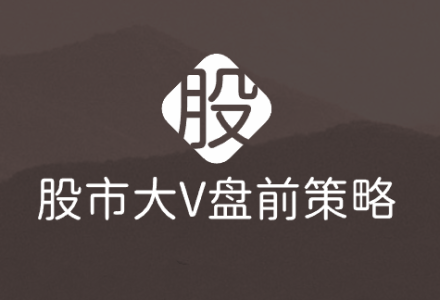 股

股市大V盘前策略